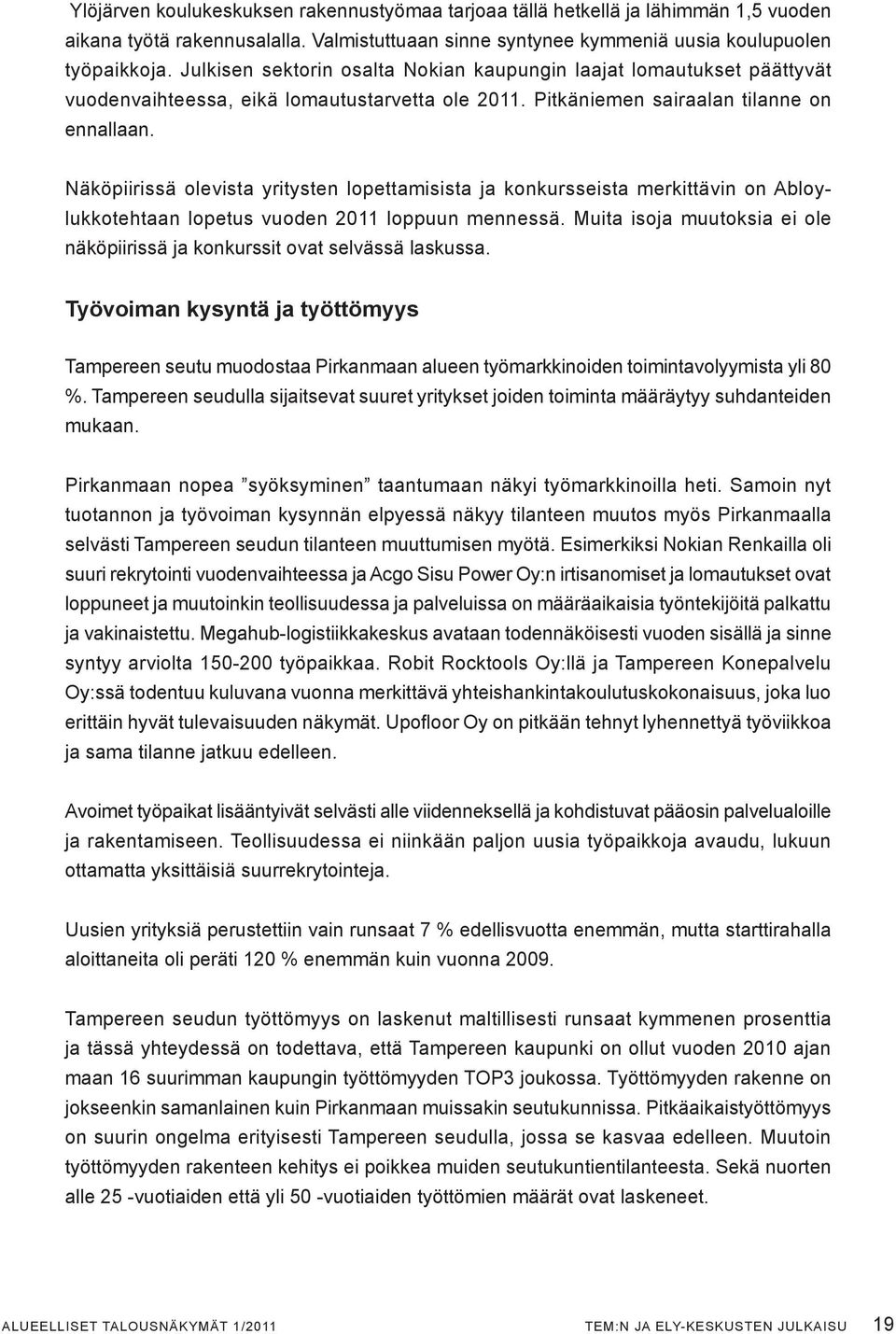 Ylöjärven koulukeskuksen rakennustyömaa tarjoaa tällä hetkellä ja lähimmän 1,5 vuoden aikana työtä rakennusalalla. Valmistuttuaan sinne syntynee kymmeniä uusia koulupuolen työpaikkoja. Julkisen sektorin osalta Nokian kaupungin laajat lomautukset päättyvät vuodenvaihteessa, eikä lomautustarvetta ole 2011. Pitkäniemen sairaalan tilanne on ennallaan.

Näköpiirissä olevista yritysten lopettamisista ja konkursseista merkittävin on Abloy-lukkotehtaan lopetus vuoden 2011 loppuun mennessä. Muita isoja muutoksia ei ole näköpiirissä ja konkurssit ovat selvässä laskussa.

Työvoiman kysyntä ja työttömyys

Tampereen seutu muodostaa Pirkanmaan alueen työmarkkinoiden toimintavolyymista yli 80 %. Tampereen seudulla sijaitsevat suuret yritykset joiden toiminta määräytyy suhdanteiden mukaan.

Pirkanmaan nopea ”syöksyminen” taantumaan näkyi työmarkkinoilla heti. Samoin nyt tuotannon ja työvoiman kysynnän elpyessä näkyy tilanteen muutos myös Pirkanmaalla selvästi Tampereen seudun tilanteen muuttumisen myötä. Esimerkiksi Nokian Renkailla oli suuri rekrytointi vuodenvaihteessa ja Acgo Sisu Power Oy:n irtisanomiset ja lomautukset ovat loppuneet ja muutoinkin teollisuudessa ja palveluissa on määräaikaisia työntekijöitä palkattu ja vakinaistettu. Megahub-logistiikkakeskus avataan todennäköisesti vuoden sisällä ja sinne syntyy arviolta 150-200 työpaikkaa. Robit Rocktools Oy:llä ja Tampereen Konepalvelu Oy:ssä todentuu kuluvana vuonna merkittävä yhteishankintakoulutuskokonaisuus, joka luo erittäin hyvät tulevaisuuden näkymät. Upofloor Oy on pitkään tehnyt lyhennettyä työviikkoa ja sama tilanne jatkuu edelleen.

Avoimet työpaikat lisääntyivät selvästi alle viidenneksellä ja kohdistuvat pääosin palvelualoille ja rakentamiseen. Teollisuudessa ei niinkään paljon uusia työpaikkoja avaudu, lukuun ottamatta yksittäisiä suurrekrytointeja.

Uusien yrityksiä perustettiin vain runsaat 7 % edellisvuotta enemmän, mutta starttirahalla aloittaneita oli peräti 120 % enemmän kuin vuonna 2009.

Tampereen seudun työttömyys on laskenut maltillisesti runsaat kymmenen prosenttia ja tässä yhteydessä on todettava, että Tampereen kaupunki on ollut vuoden 2010 ajan maan 16 suurimman kaupungin työttömyyden TOP3 joukossa. Työttömyyden rakenne on jokseenkin samanlainen kuin Pirkanmaan muissakin seutukunnissa. Pitkäaikaistyöttömyys on suurin ongelma erityisesti Tampereen seudulla, jossa se kasvaa edelleen. Muutoin työttömyyden rakenteen kehitys ei poikkea muiden seutukuntientilanteesta. Sekä nuorten alle 25 -vuotiaiden että yli 50 -vuotiaiden työttömien määrät ovat laskeneet.

ALUEELLISET TALOUSNÄKYMÄT 1/2011 TEM:N JA ELY-KESKUSTEN JULKAISU 19